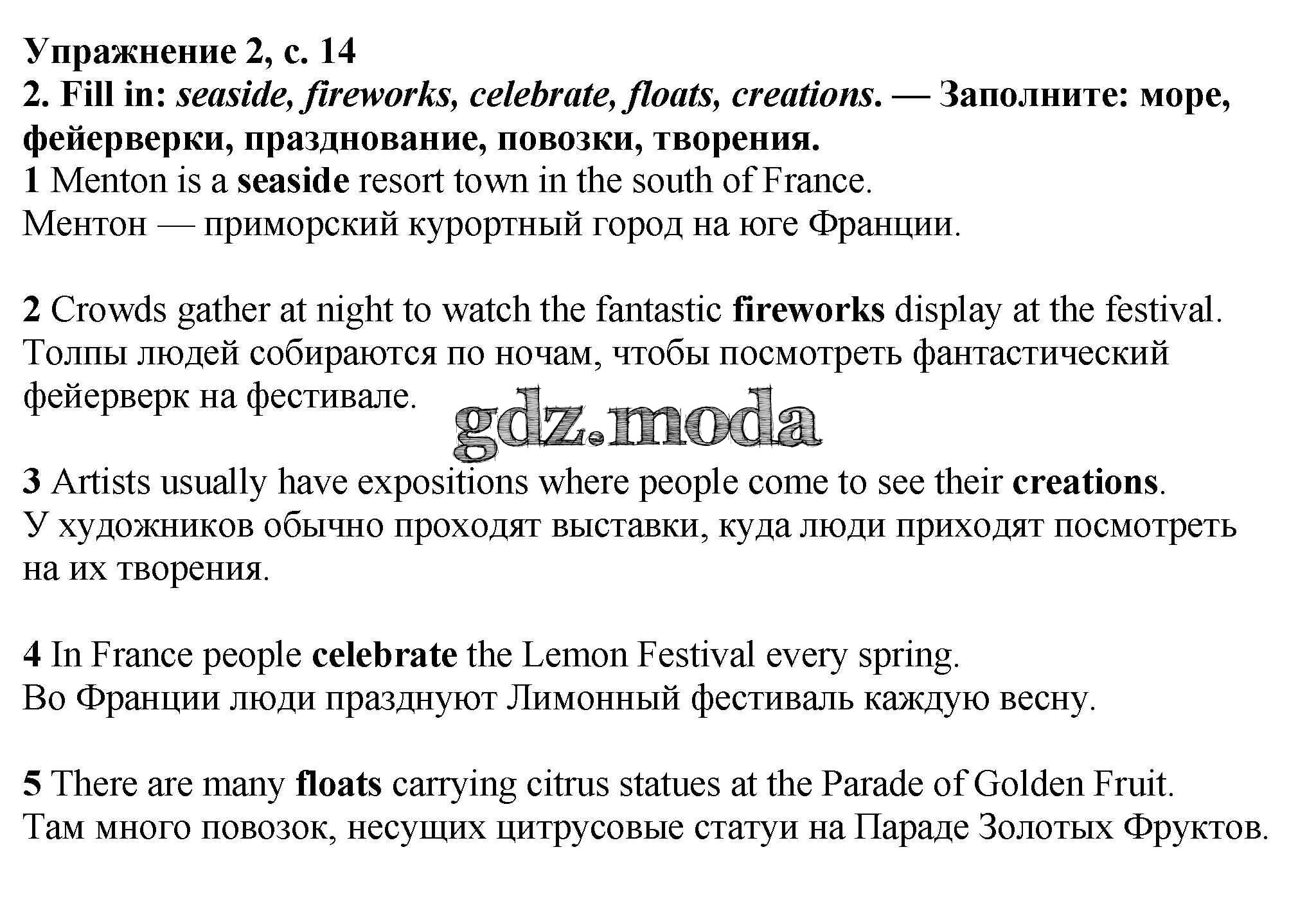 Упражнение 2, с. 14
2. Fill in: seaside, fireworks, celebrate, floats, creations. — Заполните: море, фейерверки, празднование, повозки, творения.
1 Menton is a seaside resort town in the south of France.
Ментон — приморский курортный город на юге Франции.

2 Crowds gather at night to watch the fantastic fireworks display at the festival.
Толпы людей собираются по ночам, чтобы посмотреть фантастический фейерверк на фестивале.

gdz.moda

3 Artists usually have expositions where people come to see their creations.
У художников обычно проходят выставки, куда люди приходят посмотреть на их творения.

4 In France people celebrate the Lemon Festival every spring.
Во Франции люди празднуют Лимонный фестиваль каждую весну.

5 There are many floats carrying citrus statues at the Parade of Golden Fruit.
Там много повозок, несущих цитрусовые статуи на Параде Золотых Фруктов.